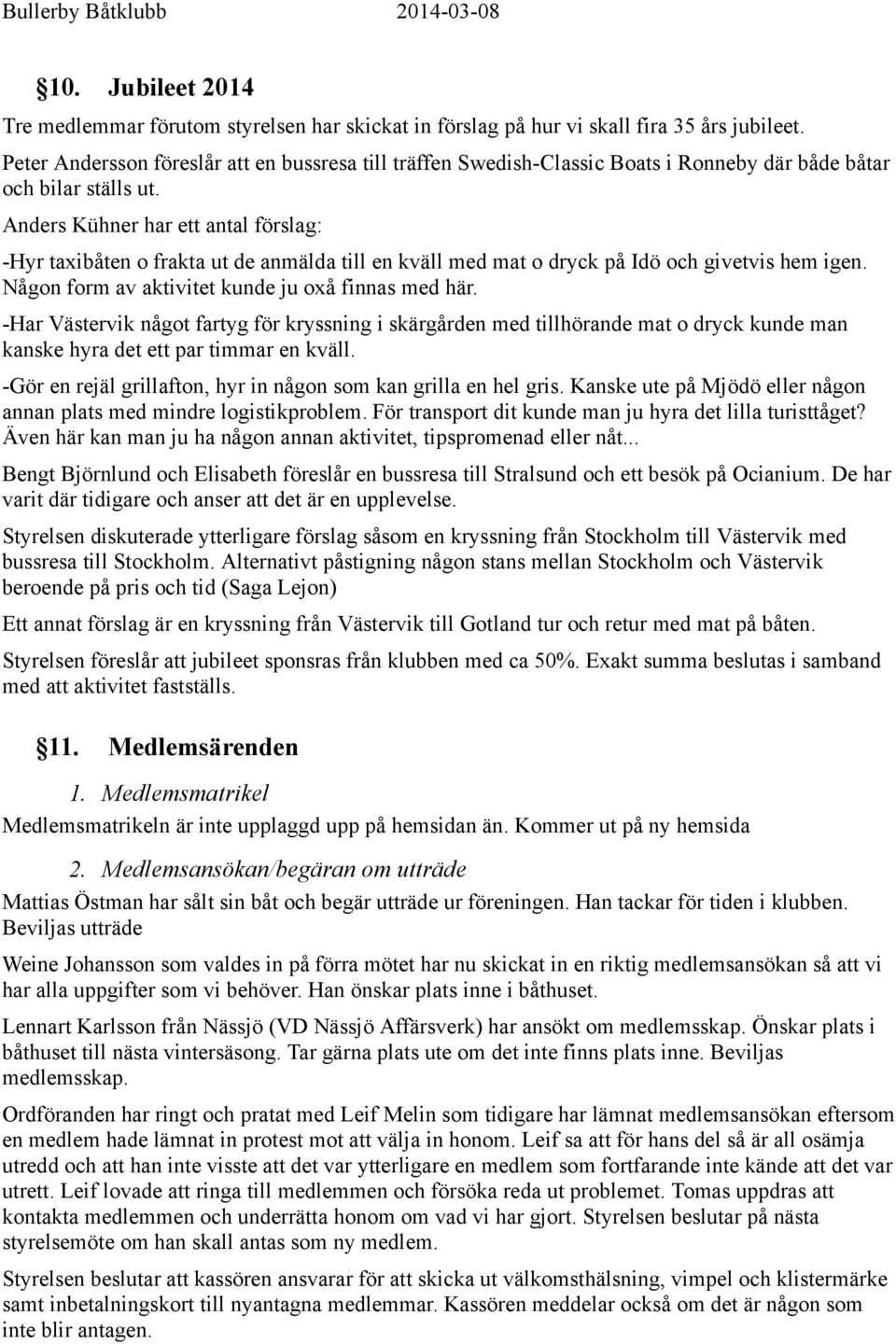 Bullerby Båtklubb 2014-03-08

§10. Jubileet 2014

Tre medlemmar förutom styrelsen har skickat in förslag på hur vi skall fira 35 års jubileet.

Peter Andersson föreslår att en bussresa till träffen Swedish-Classic Boats i Ronneby där både båtar och bilar ställs ut.

Anders Kühner har ett antal förslag:

-Hyr taxibåten o frakta ut de anmälda till en kväll med mat o dryck på Idö och givetvis hem igen. Någon form av aktivitet kunde ju oxå finnas med här.

-Har Västervik något fartyg för kryssning i skärgården med tillhörande mat o dryck kunde man kanske hyra det ett par timmar en kväll.

-Gör en rejäl grillafton, hyr in någon som kan grilla en hel gris. Kanske ute på Mjödö eller någon annan plats med mindre logistikproblem. För transport dit kunde man ju hyra det lilla turisttåget? Även här kan man ju ha någon annan aktivitet, tipspromenad eller nåt...

Bengt Björnlund och Elisabeth föreslår en bussresa till Stralsund och ett besök på Ocianium. De har varit där tidigare och anser att det är en upplevelse.

Styrelsen diskuterade ytterligare förslag såsom en kryssning från Stockholm till Västervik med bussresa till Stockholm. Alternativt påstigning någon stans mellan Stockholm och Västervik beroende på pris och tid (Saga Lejon)

Ett annat förslag är en kryssning från Västervik till Gotland tur och retur med mat på båten.

Styrelsen föreslår att jubileet sponsras från klubben med ca 50%. Exakt summa beslutas i samband med att aktivitet fastställs.

§11. Medlemsärenden

1. Medlemsmatrikel

Medlemsmatrikeln är inte upplaggd upp på hemsidan än. Kommer ut på ny hemsida

2. Medlemsansökan/begäran om utträde

Mattias Östman har sålt sin båt och begär utträde ur föreningen. Han tackar för tiden i klubben. Beviljas utträde

Weine Johansson som valdes in på förra mötet har nu skickat in en riktig medlemsansökan så att vi har alla uppgifter som vi behöver. Han önskar plats inne i båthuset.

Lennart Karlsson från Nässjö (VD Nässjö Affärsverk) har ansökt om medlemsskap. Önskar plats i båthuset till nästa vintersäsong. Tar gärna plats ute om det inte finns plats inne. Beviljas medlemsskap.

Ordföranden har ringt och pratat med Leif Melin som tidigare har lämnat medlemsansökan eftersom en medlem hade lämnat in protest mot att välja in honom. Leif sa att för hans del så är all osämja utredd och att han inte visste att det var ytterligare en medlem som fortfarande inte kände att det var utrett. Leif lovade att ringa till medlemmen och försöka reda ut problemet. Tomas uppdras att kontakta medlemmen och underrätta honom om vad vi har gjort. Styrelsen beslutar på nästa styrelsemöte om han skall antas som ny medlem.

Styrelsen beslutar att kassören ansvarar för att skicka ut välkomsthälsning, vimpel och klistermärke samt inbetalningskort till nyantagna medlemmar. Kassören meddelar också om det är någon som inte blir antagen.